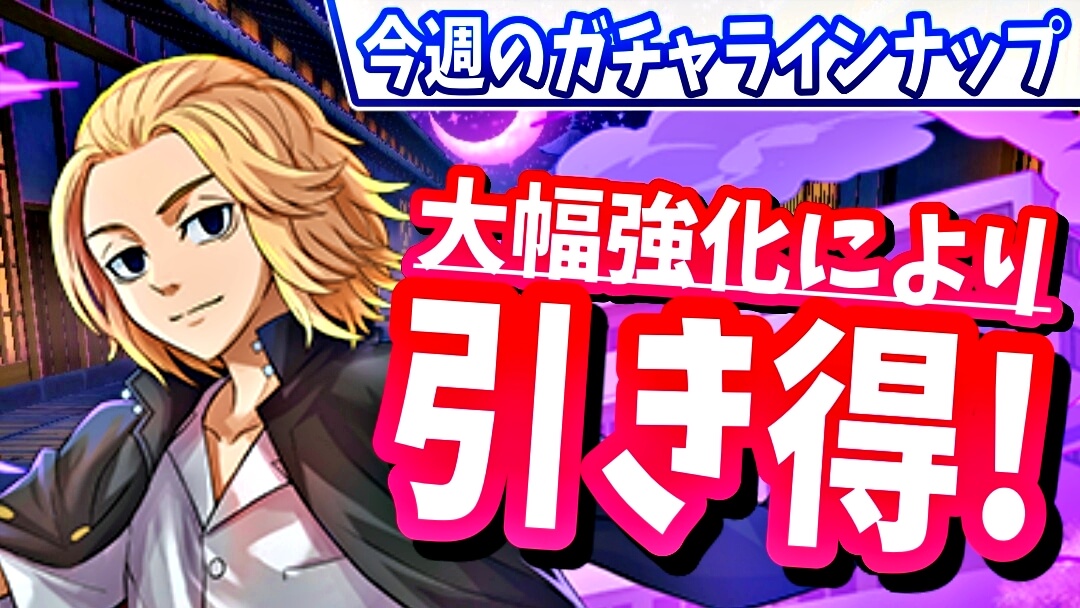 今週のガチャラインナップ

大幅強化により

引き得!